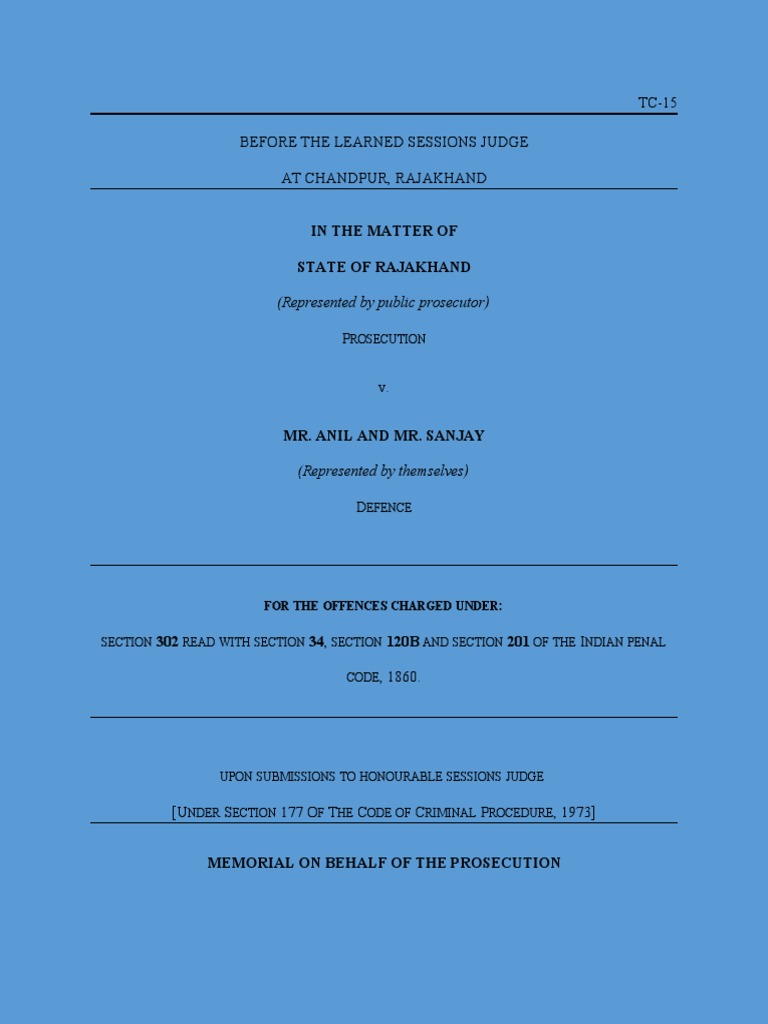 TC-15

BEFORE THE LEARNED SESSIONS JUDGE

AT CHANDPUR, RAJAKHAND

IN THE MATTER OF

STATE OF RAJAKHAND

(Represented by public prosecutor)

PROSECUTION

v.

MR. ANIL AND MR. SANJAY

(Represented by themselves)

DEFENCE

FOR THE OFFENCES CHARGED UNDER:

SECTION 302 READ WITH SECTION 34, SECTION 120B AND SECTION 201 OF THE INDIAN PENAL CODE, 1860.

UPON SUBMISSIONS TO HONOURABLE SESSIONS JUDGE

[UNDER SECTION 177 OF THE CODE OF CRIMINAL PROCEDURE, 1973]

MEMORIAL ON BEHALF OF THE PROSECUTION